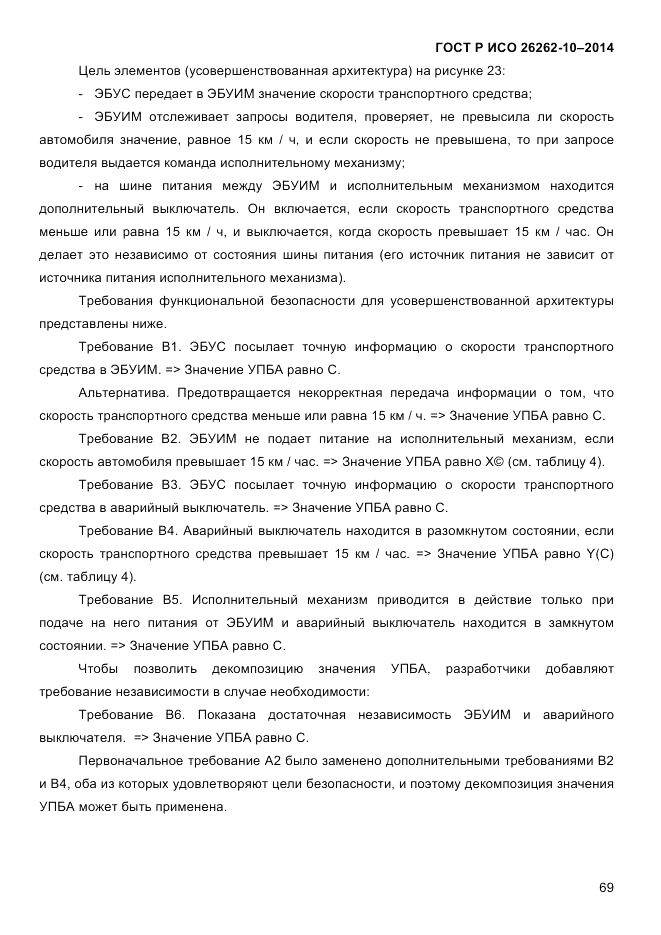 ГОСТ Р ИСО 26262-10–2014

Цель элементов (усовершенствованная архитектура) на рисунке 23:

- ЭБУС передает в ЭБУИМ значение скорости транспортного средства;

- ЭБУИМ отслеживает запросы водителя, проверяет, не превысила ли скорость автомобиля значение, равное 15 км / ч, и если скорость не превышена, то при запросе водителя выдается команда исполнительному механизму;

- на шине питания между ЭБУИМ и исполнительным механизмом находится дополнительный выключатель. Он включается, если скорость транспортного средства меньше или равна 15 км / ч, и выключается, когда скорость превышает 15 км / час. Он делает это независимо от состояния шины питания (его источник питания не зависит от источника питания исполнительного механизма).

Требования функциональной безопасности для усовершенствованной архитектуры представлены ниже.

Требование В1. ЭБУС посылает точную информацию о скорости транспортного средства в ЭБУИМ. => Значение УПБА равно С.

Альтернатива. Предотвращается некорректная передача информации о том, что скорость транспортного средства меньше или равна 15 км / ч. => Значение УПБА равно С.

Требование В2. ЭБУИМ не подает питание на исполнительный механизм, если скорость автомобиля превышает 15 км / час. => Значение УПБА равно Х© (см. таблицу 4).

Требование В3. ЭБУС посылает точную информацию о скорости транспортного средства в аварийный выключатель. => Значение УПБА равно С.

Требование В4. Аварийный выключатель находится в разомкнутом состоянии, если скорость транспортного средства превышает 15 км / час. => Значение УПБА равно Y(C) (см. таблицу 4).

Требование В5. Исполнительный механизм приводится в действие только при подаче на него питания от ЭБУИМ и аварийный выключатель находится в замкнутом состоянии. => Значение УПБА равно С.

Чтобы позволить декомпозицию значения УПБА, разработчики добавляют требование независимости в случае необходимости:

Требование В6. Показана достаточная независимость ЭБУИМ и аварийного выключателя. => Значение УПБА равно С.

Первоначальное требование А2 было заменено дополнительными требованиями В2 и В4, оба из которых удовлетворяют цели безопасности, и поэтому декомпозиция значения УПБА может быть применена.

69